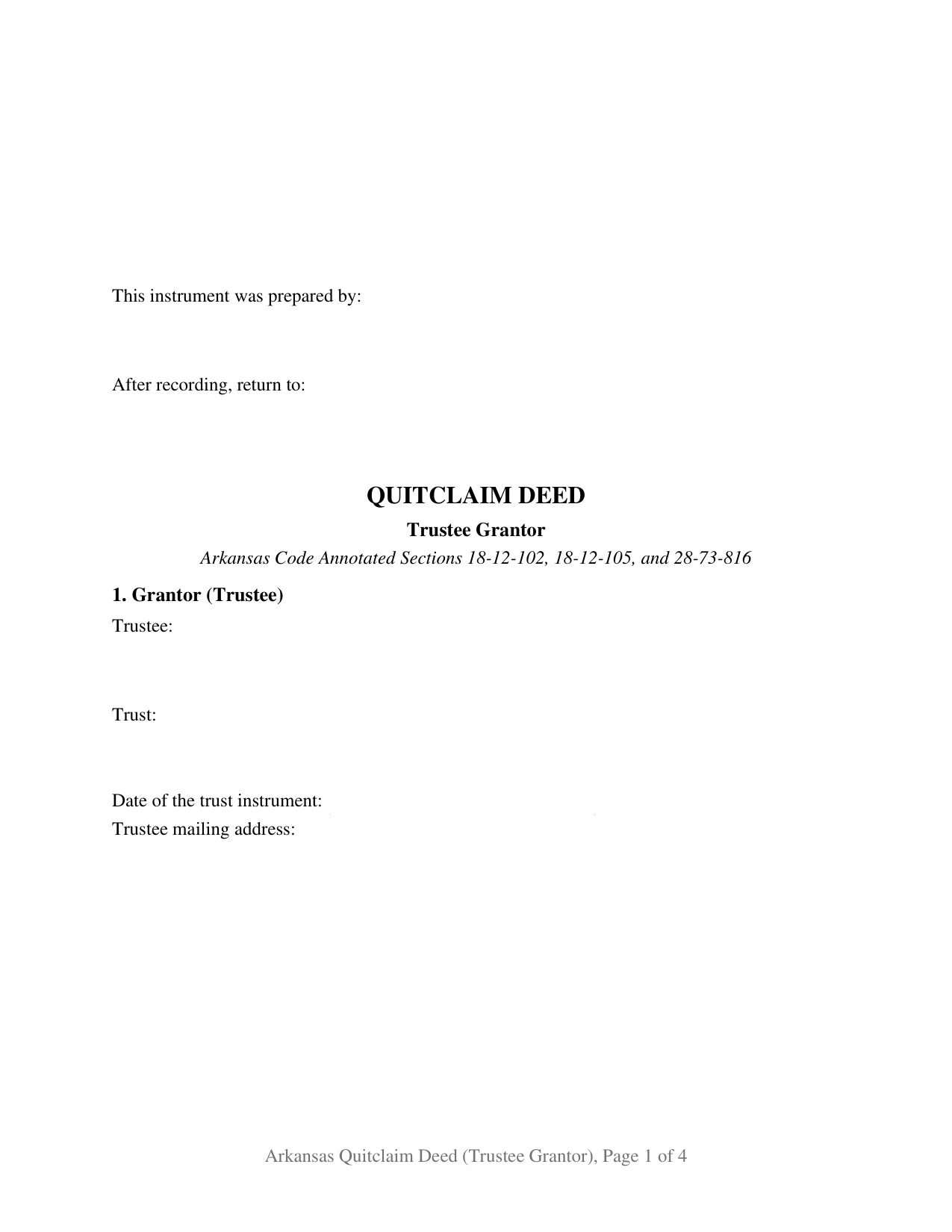 This instrument was prepared by:

After recording, return to:

QUITCLAIM DEED

Trustee Grantor

Arkansas Code Annotated Sections 18-12-102, 18-12-105, and 28-73-816

1. Grantor (Trustee)

Trustee:

Trust:

Date of the trust instrument:

Trustee mailing address:

Arkansas Quitclaim Deed (Trustee Grantor), Page 1 of 4